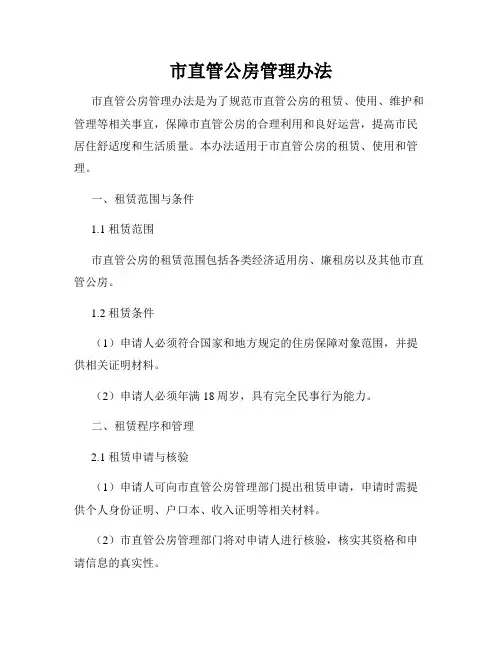 市直管公房管理办法

市直管公房管理办法是为了规范市直管公房的租赁、使用、维护和管理等相关事宜，保障市直管公房的合理利用和良好运营，提高市民居住舒适度和生活质量。本办法适用于市直管公房的租赁、使用和管理。

一、租赁范围与条件

1.1 租赁范围

市直管公房的租赁范围包括各类经济适用房、廉租房以及其他市直管公房。

1.2 租赁条件

（1）申请人必须符合国家和地方规定的住房保障对象范围，并提供相关证明材料。

（2）申请人必须年满 18 周岁，具有完全民事行为能力。

二、租赁程序和管理

2.1 租赁申请与核验

（1）申请人可向市直管公房管理部门提出租赁申请，申请时需提供个人身份证明、户口本、收入证明等相关材料。

（2）市直管公房管理部门将对申请人进行核验，核实其资格和申请信息的真实性。